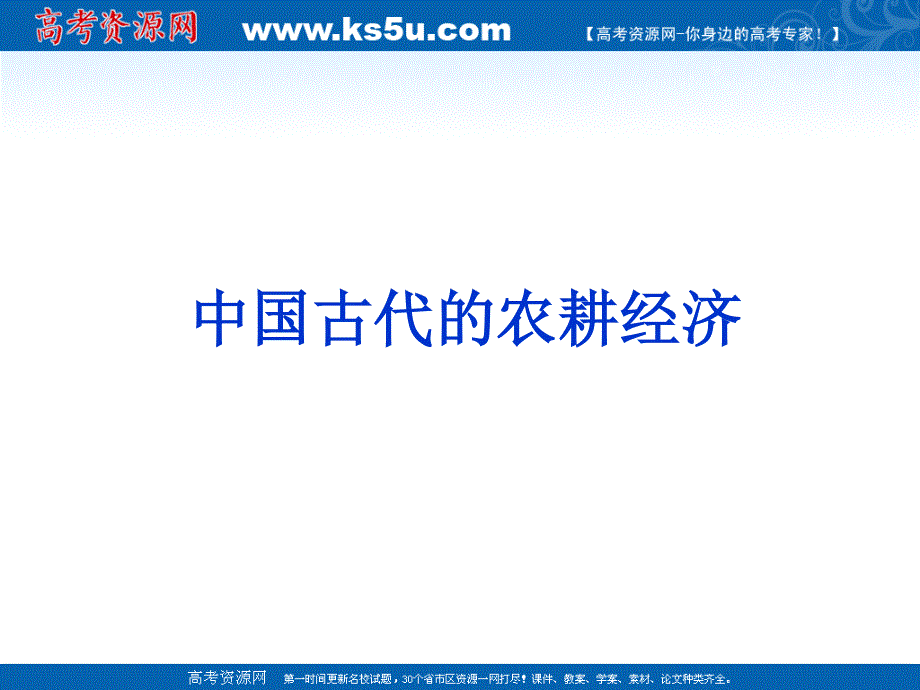 高考资源网 www.ks5u.com 【高考资源网-你身边的高考专家！】

中国古代的农耕经济

高考资源网 第一时间更新名校试题，30个省市区资源一网打尽！课件、教案、学案、素材、论文种类齐全。